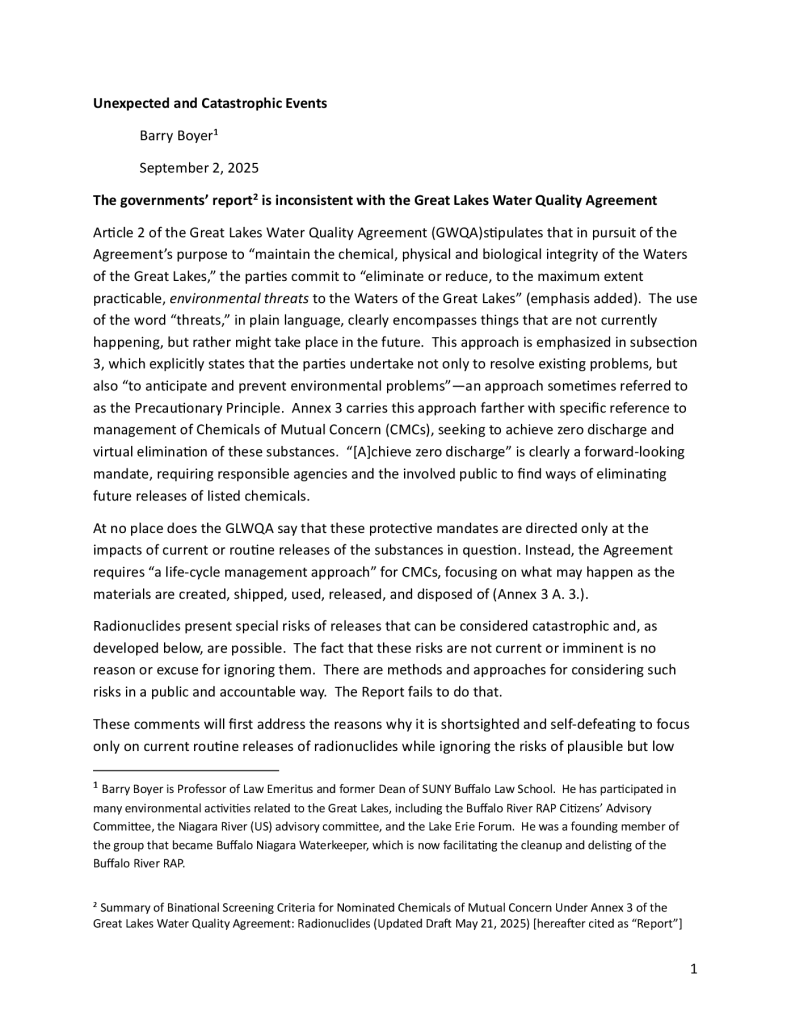 **Unexpected and Catastrophic Events**

Barry Boyer$^1$

September 2, 2025

**The governments' report$^2$ is inconsistent with the Great Lakes Water Quality Agreement**

Article 2 of the Great Lakes Water Quality Agreement (GWQA)stipulates that in pursuit of the Agreement's purpose to "maintain the chemical, physical and biological integrity of the Waters of the Great Lakes," the parties commit to "eliminate or reduce, to the maximum extent practicable, *environmental threats* to the Waters of the Great Lakes" (emphasis added). The use of the word "threats," in plain language, clearly encompasses things that are not currently happening, but rather might take place in the future. This approach is emphasized in subsection 3, which explicitly states that the parties undertake not only to resolve existing problems, but also "to anticipate and prevent environmental problems"—an approach sometimes referred to as the Precautionary Principle. Annex 3 carries this approach farther with specific reference to management of Chemicals of Mutual Concern (CMCs), seeking to achieve zero discharge and virtual elimination of these substances. "[A]chieve zero discharge" is clearly a forward-looking mandate, requiring responsible agencies and the involved public to find ways of eliminating future releases of listed chemicals.

At no place does the GLWQA say that these protective mandates are directed only at the impacts of current or routine releases of the substances in question. Instead, the Agreement requires "a life-cycle management approach" for CMCs, focusing on what may happen as the materials are created, shipped, used, released, and disposed of (Annex 3 A. 3.).

Radionuclides present special risks of releases that can be considered catastrophic and, as developed below, are possible. The fact that these risks are not current or imminent is no reason or excuse for ignoring them. There are methods and approaches for considering such risks in a public and accountable way. The Report fails to do that.

These comments will first address the reasons why it is shortsighted and self-defeating to focus only on current routine releases of radionuclides while ignoring the risks of plausible but low

$^1$ Barry Boyer is Professor of Law Emeritus and former Dean of SUNY Buffalo Law School. He has participated in many environmental activities related to the Great Lakes, including the Buffalo River RAP Citizens' Advisory Committee, the Niagara River (US) advisory committee, and the Lake Erie Forum. He was a founding member of the group that became Buffalo Niagara Waterkeeper, which is now facilitating the cleanup and delisting of the Buffalo River RAP.

$^2$ Summary of Binational Screening Criteria for Nominated Chemicals of Mutual Concern Under Annex 3 of the Great Lakes Water Quality Agreement: Radionuclides (Updated Draft May 21, 2025) [hereafter cited as "Report"]

1